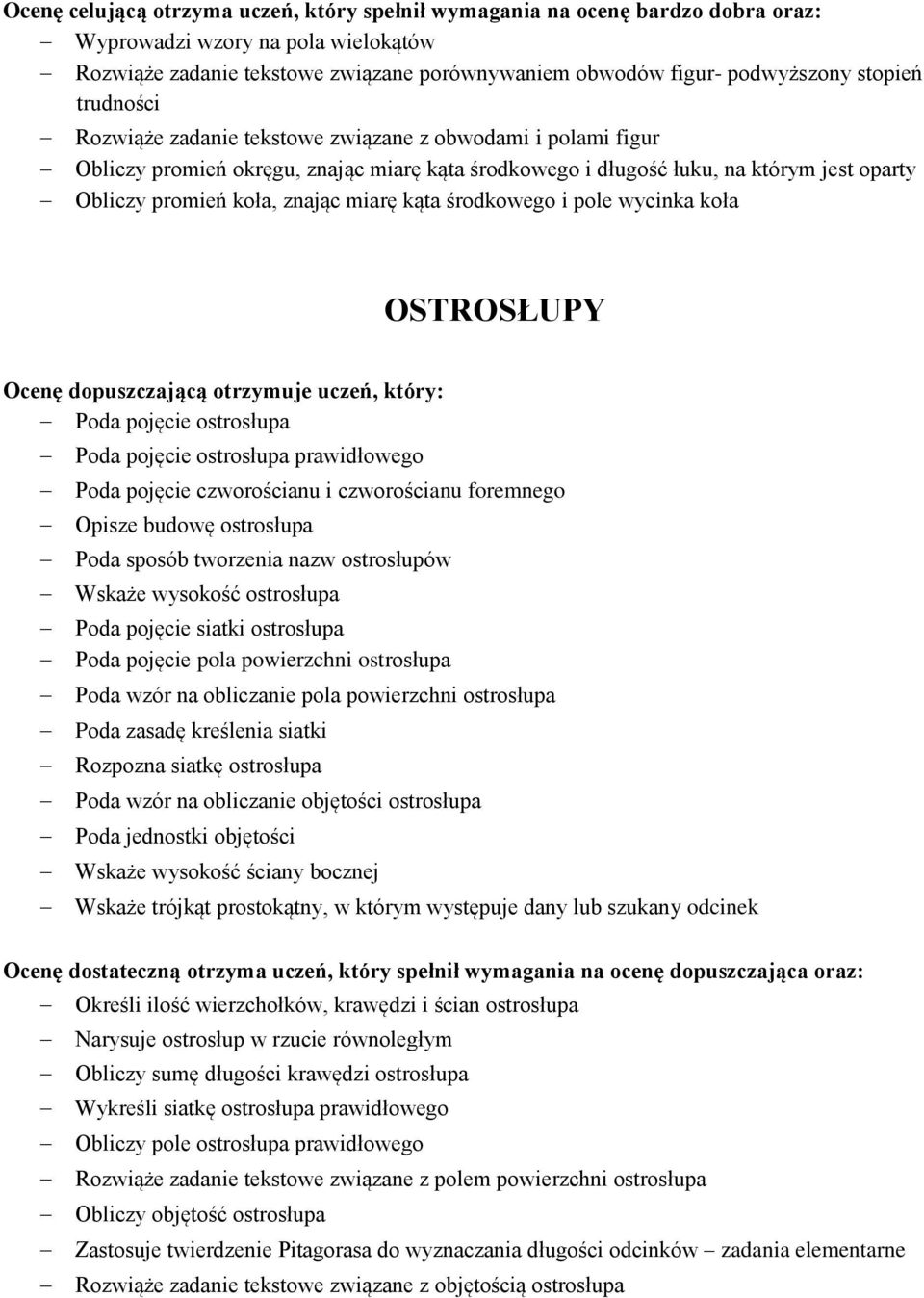 Ocenę celującą otrzyma uczeń, który spełnił wymagania na ocenę bardzo dobra oraz:
– Wyprowadzi wzory na pola wielokątów
– Rozwiąże zadanie tekstowe związane porównywaniem obwodów figur- podwyższony stopień trudności
– Rozwiąże zadanie tekstowe związane z obwodami i polami figur
– Obliczy promień okręgu, znając miarę kąta środkowego i długość łuku, na którym jest oparty
– Obliczy promień koła, znając miarę kąta środkowego i pole wycinka koła

OSTROSŁUPY

Ocenę dopuszczającą otrzymuje uczeń, który:
– Poda pojęcie ostrosłupa
– Poda pojęcie ostrosłupa prawidłowego
– Poda pojęcie czworościanu i czworościanu foremnego
– Opisze budowę ostrosłupa
– Poda sposób tworzenia nazw ostrosłupów
– Wskaże wysokość ostrosłupa
– Poda pojęcie siatki ostrosłupa
– Poda pojęcie pola powierzchni ostrosłupa
– Poda wzór na obliczanie pola powierzchni ostrosłupa
– Poda zasadę kreślenia siatki
– Rozpozna siatkę ostrosłupa
– Poda wzór na obliczanie objętości ostrosłupa
– Poda jednostki objętości
– Wskaże wysokość ściany bocznej
– Wskaże trójkąt prostokątny, w którym występuje dany lub szukany odcinek

Ocenę dostateczną otrzyma uczeń, który spełnił wymagania na ocenę dopuszczająca oraz:
– Określi ilość wierzchołków, krawędzi i ścian ostrosłupa
– Narysuje ostrosłup w rzucie równoległym
– Obliczy sumę długości krawędzi ostrosłupa
– Wykreśli siatkę ostrosłupa prawidłowego
– Obliczy pole ostrosłupa prawidłowego
– Rozwiąże zadanie tekstowe związane z polem powierzchni ostrosłupa
– Obliczy objętość ostrosłupa
– Zastosuje twierdzenie Pitagorasa do wyznaczania długości odcinków – zadania elementarne
– Rozwiąże zadanie tekstowe związane z objętością ostrosłupa